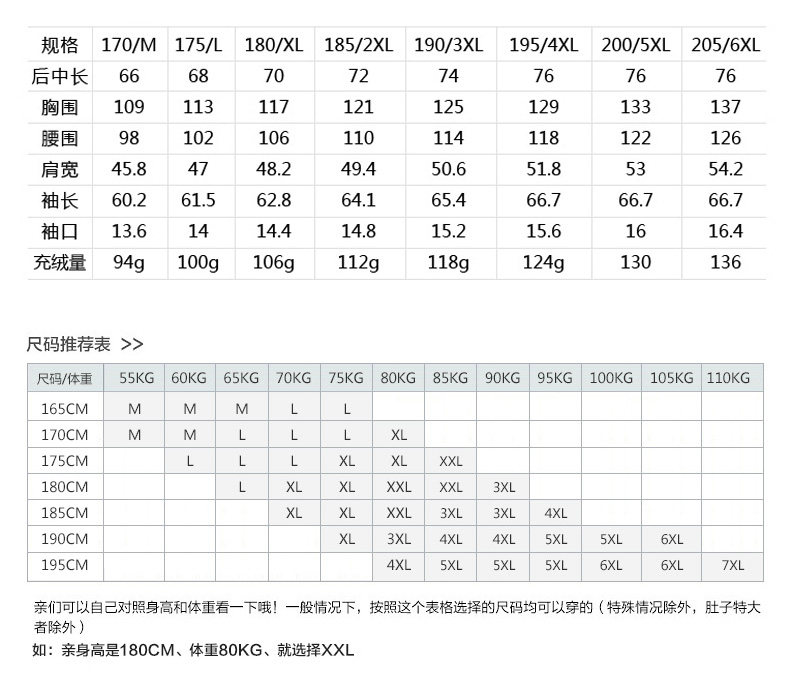 | 规格 | 170/M | 175/L | 180/XL | 185/2XL | 190/3XL | 195/4XL | 200/5XL | 205/6XL |
|---|---|---|---|---|---|---|---|---|
| 后中长 | 66 | 68 | 70 | 72 | 74 | 76 | 76 | 76 |
| 胸围 | 109 | 113 | 117 | 121 | 125 | 129 | 133 | 137 |
| 腰围 | 98 | 102 | 106 | 110 | 114 | 118 | 122 | 126 |
| 肩宽 | 45.8 | 47 | 48.2 | 49.4 | 50.6 | 51.8 | 53 | 54.2 |
| 袖长 | 60.2 | 61.5 | 62.8 | 64.1 | 65.4 | 66.7 | 66.7 | 66.7 |
| 袖口 | 13.6 | 14 | 14.4 | 14.8 | 15.2 | 15.6 | 16 | 16.4 |
| 充绒量 | 94g | 100g | 106g | 112g | 118g | 124g | 130 | 136 |

尺码推荐表 >>

| 尺码/体重 | 55KG | 60KG | 65KG | 70KG | 75KG | 80KG | 85KG | 90KG | 95KG | 100KG | 105KG | 110KG |
|---|---|---|---|---|---|---|---|---|---|---|---|---|
| 165CM | M | M | M | L | L | | | | | | | |
| 170CM | M | M | L | L | L | XL | | | | | | |
| 175CM | | L | L | L | XL | XL | XXL | | | | | |
| 180CM | | | L | XL | XL | XXL | XXL | 3XL | | | | |
| 185CM | | | | XL | XL | XXL | 3XL | 3XL | 4XL | | | |
| 190CM | | | | | XL | 3XL | 4XL | 4XL | 5XL | 5XL | 6XL | |
| 195CM | | | | | | 4XL | 5XL | 5XL | 5XL | 6XL | 6XL | 7XL |

亲们可以自己对照身高和体重看一下哦！一般情况下，按照这个表格选择的尺码均可以穿的（特殊情况除外，肚子特大者除外）
如：亲身高是180CM、体重80KG、就选择XXL